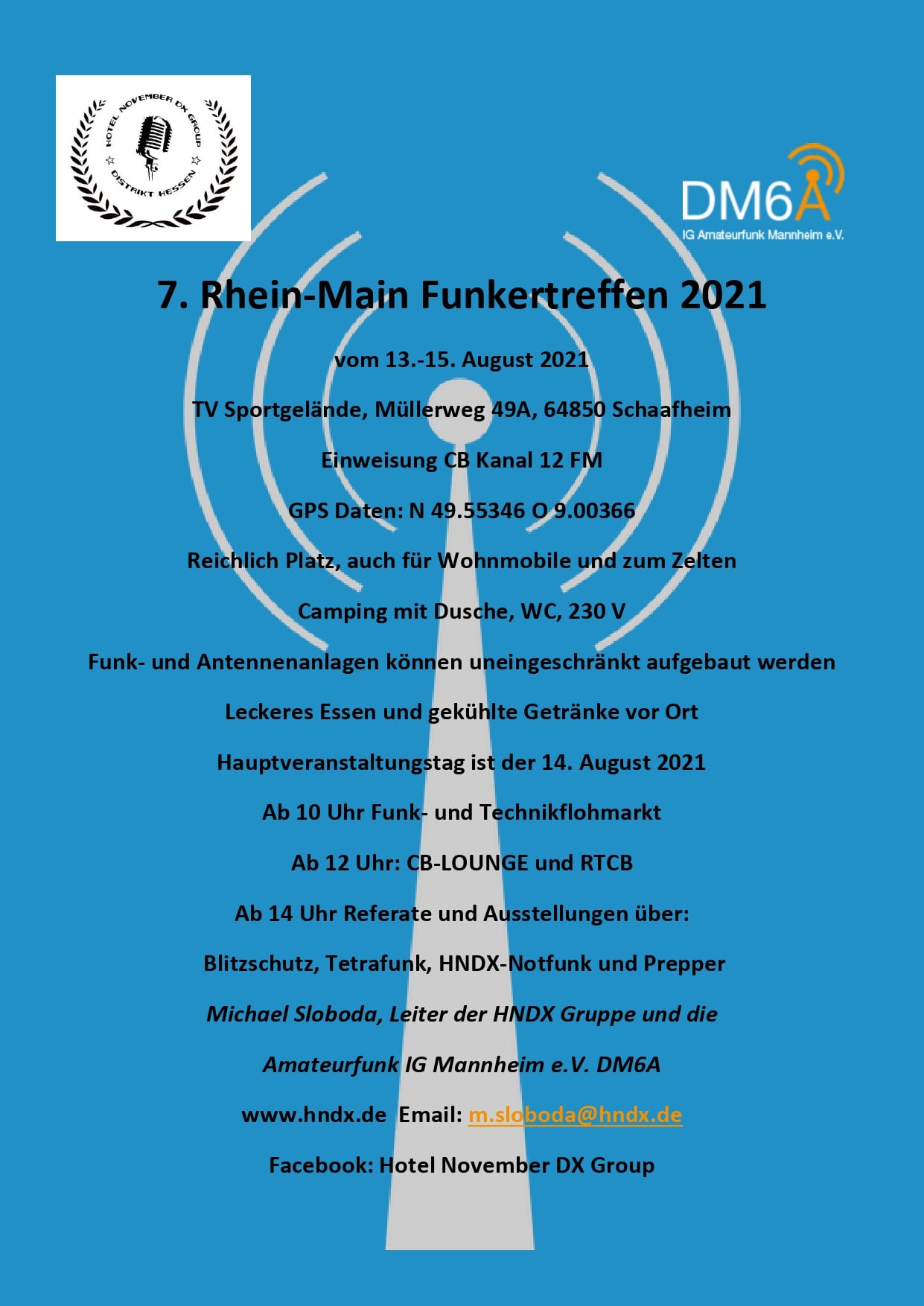 HOTEL NOVEMBER DX GROUP
DISTRIKT HESSEN

DM6A
IG Amateurfunk Mannheim e.V.

7. Rhein-Main Funkertreffen 2021

vom 13.-15. August 2021

TV Sportgelände, Müllerweg 49A, 64850 Schaafheim

Einweisung CB Kanal 12 FM

GPS Daten: N 49.55346 O 9.00366

Reichlich Platz, auch für Wohnmobile und zum Zelten

Camping mit Dusche, WC, 230 V

Funk- und Antennenanlagen können uneingeschränkt aufgebaut werden

Leckeres Essen und gekühlte Getränke vor Ort

Hauptveranstaltungstag ist der 14. August 2021

Ab 10 Uhr Funk- und Technikflohmarkt

Ab 12 Uhr: CB-LOUNGE und RTCB

Ab 14 Uhr Referate und Ausstellungen über:

Blitzschutz, Tetrafunk, HNDX-Notfunk und Prepper

Michael Sloboda, Leiter der HNDX Gruppe und die

Amateurfunk IG Mannheim e.V. DM6A

www.hndx.de Email: m.sloboda@hndx.de

Facebook: Hotel November DX Group